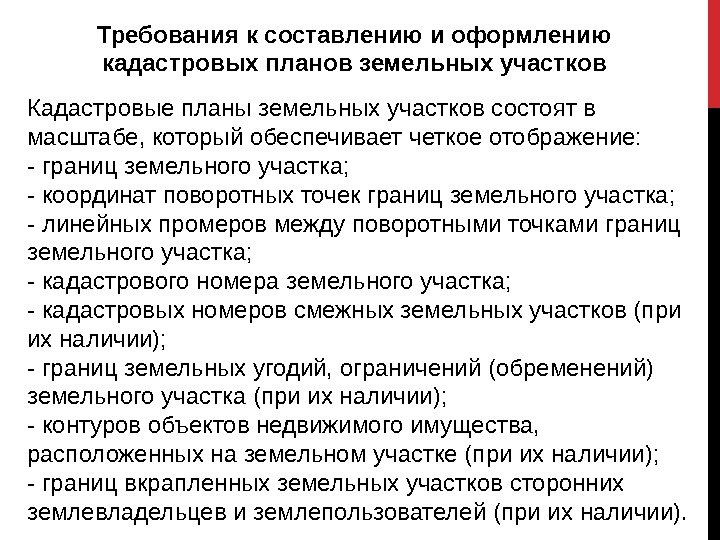 Требования к составлению и оформлению кадастровых планов земельных участков

Кадастровые планы земельных участков состоят в масштабе, который обеспечивает четкое отображение:
- границ земельного участка;
- координат поворотных точек границ земельного участка;
- линейных промеров между поворотными точками границ земельного участка;
- кадастрового номера земельного участка;
- кадастровых номеров смежных земельных участков (при их наличии);
- границ земельных угодий, ограничений (обременений) земельного участка (при их наличии);
- контуров объектов недвижимого имущества, расположенных на земельном участке (при их наличии);
- границ вкрапленных земельных участков сторонних землевладельцев и землепользователей (при их наличии).